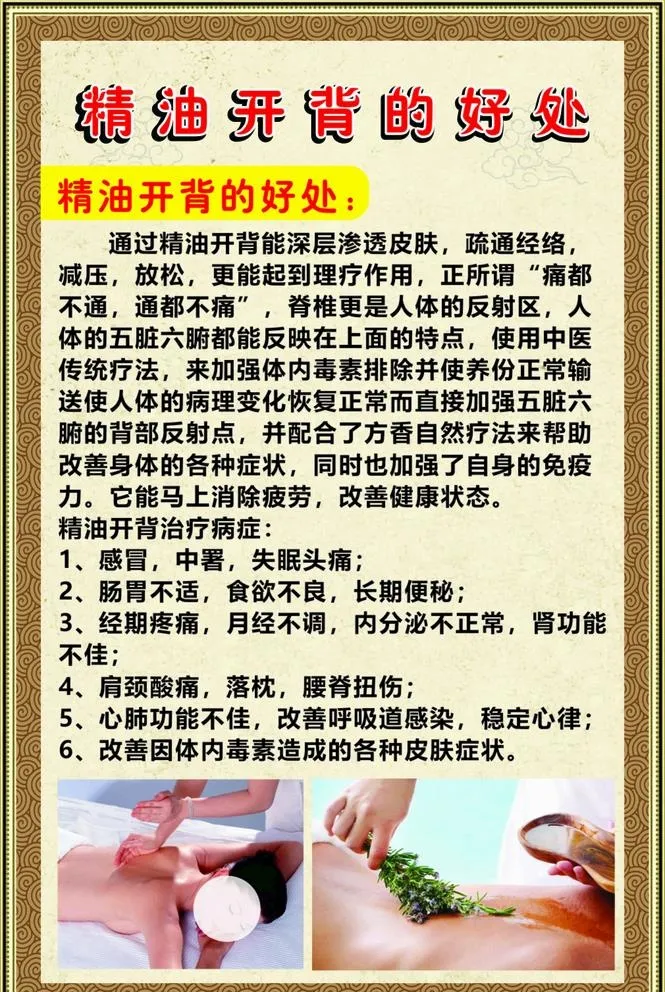 精油开背的好处

精油开背的好处：

通过精油开背能深层渗透皮肤，疏通经络，减压，放松，更能起到理疗作用，正所谓“痛都不通，通都不痛”，脊椎更是人体的反射区，人体的五脏六腑都能反映在上面的特点，使用中医传统疗法，来加强体内毒素排除并使养份正常输送使人体的病理变化恢复正常而直接加强五脏六腑的背部反射点，并配合了方香自然疗法来帮助改善身体的各种症状，同时也加强了自身的免疫力。它能马上消除疲劳，改善健康状态。

精油开背治疗病症：
1、感冒，中署，失眠头痛；
2、肠胃不适，食欲不良，长期便秘；
3、经期疼痛，月经不调，内分泌不正常，肾功能不佳；
4、肩颈酸痛，落枕，腰脊扭伤；
5、心肺功能不佳，改善呼吸道感染，稳定心律；
6、改善因体内毒素造成的各种皮肤症状。